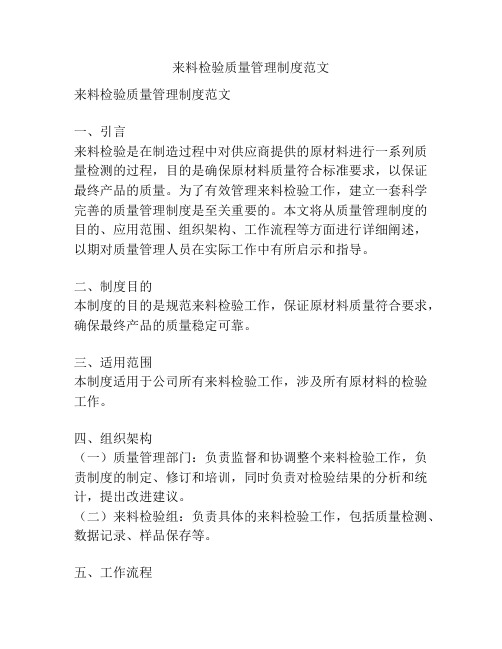 来料检验质量管理制度范文

来料检验质量管理制度范文

一、引言
来料检验是在制造过程中对供应商提供的原材料进行一系列质量检测的过程，目的是确保原材料质量符合标准要求，以保证最终产品的质量。为了有效管理来料检验工作，建立一套科学完善的质量管理制度是至关重要的。本文将从质量管理制度的目的、应用范围、组织架构、工作流程等方面进行详细阐述，以期对质量管理人员在实际工作中有所启示和指导。

二、制度目的
本制度的目的是规范来料检验工作，保证原材料质量符合要求，确保最终产品的质量稳定可靠。

三、适用范围
本制度适用于公司所有来料检验工作，涉及所有原材料的检验工作。

四、组织架构
（一）质量管理部门：负责监督和协调整个来料检验工作，负责制度的制定、修订和培训，同时负责对检验结果的分析和统计，提出改进建议。
（二）来料检验组：负责具体的来料检验工作，包括质量检测、数据记录、样品保存等。

五、工作流程